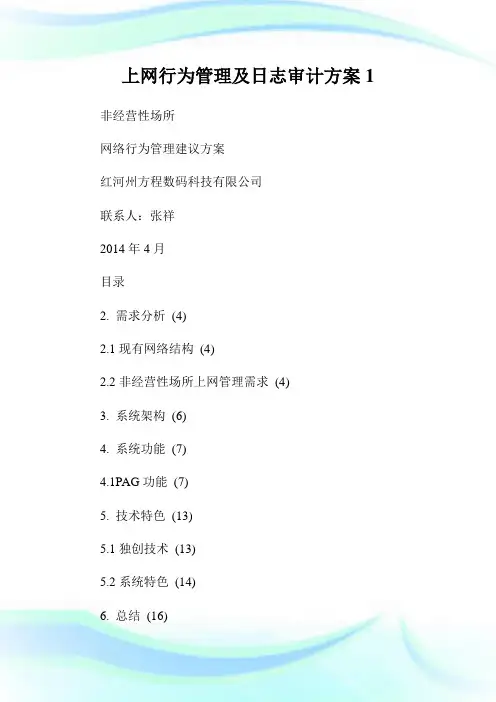 上网行为管理及日志审计方案 1

非经营性场所

网络行为管理建议方案

红河州方程数码科技有限公司

联系人：张祥

2014 年 4 月

目录

2. 需求分析 (4)

2.1 现有网络结构 (4)

2.2 非经营性场所上网管理需求 (4)

3. 系统架构 (6)

4. 系统功能 (7)

4.1PAG 功能 (7)

5. 技术特色 (13)

5.1 独创技术 (13)

5.2 系统特色 (14)

6. 总结 (16)